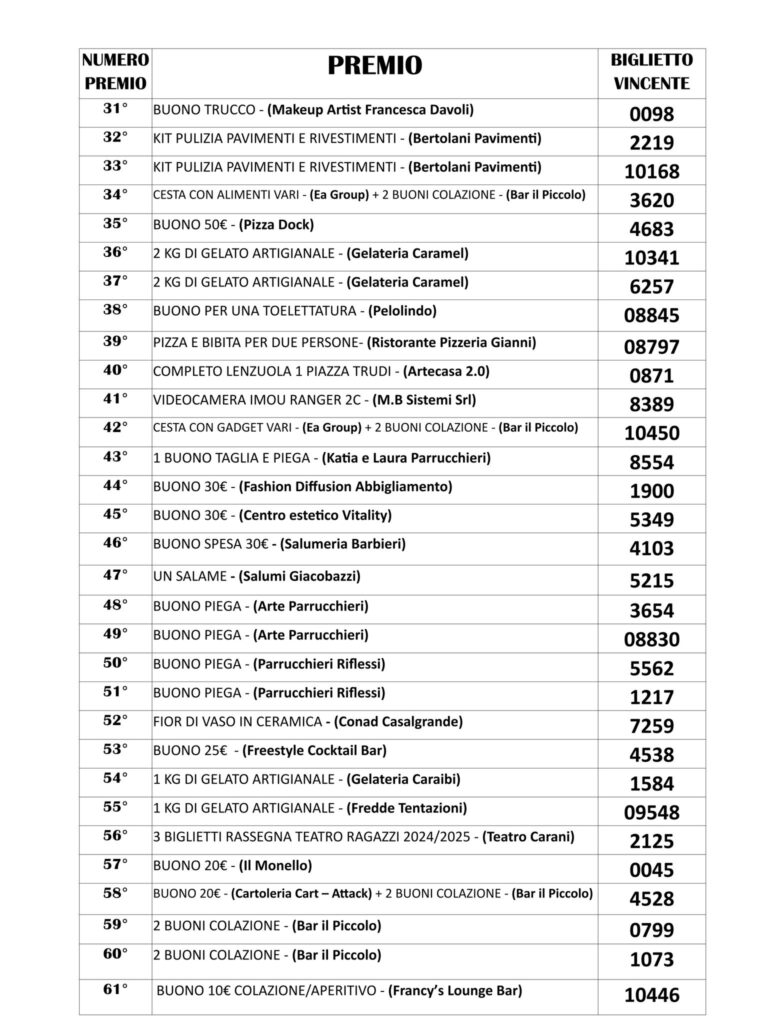 | NUMERO PREMIO | PREMIO | BIGLIETTO VINCENTE |
|---|---|---|
| 31° | BUONO TRUCCO - (Makeup Artist Francesca Davoli) | 0098 |
| 32° | KIT PULIZIA PAVIMENTI E RIVESTIMENTI - (Bertolani Pavimenti) | 2219 |
| 33° | KIT PULIZIA PAVIMENTI E RIVESTIMENTI - (Bertolani Pavimenti) | 10168 |
| 34° | CESTA CON ALIMENTI VARI - (Ea Group) + 2 BUONI COLAZIONE - (Bar il Piccolo) | 3620 |
| 35° | BUONO 50€ - (Pizza Dock) | 4683 |
| 36° | 2 KG DI GELATO ARTIGIANALE - (Gelateria Caramel) | 10341 |
| 37° | 2 KG DI GELATO ARTIGIANALE - (Gelateria Caramel) | 6257 |
| 38° | BUONO PER UNA TOELETTATURA - (Pelolindo) | 08845 |
| 39° | PIZZA E BIBITA PER DUE PERSONE- (Ristorante Pizzeria Gianni) | 08797 |
| 40° | COMPLETO LENZUOLA 1 PIAZZA TRUDI - (Artecasa 2.0) | 0871 |
| 41° | VIDEOCAMERA IMOU RANGER 2C - (M.B Sistemi Srl) | 8389 |
| 42° | CESTA CON GADGET VARI - (Ea Group) + 2 BUONI COLAZIONE - (Bar il Piccolo) | 10450 |
| 43° | 1 BUONO TAGLIA E PIEGA - (Katia e Laura Parrucchieri) | 8554 |
| 44° | BUONO 30€ - (Fashion Diffusion Abbigliamento) | 1900 |
| 45° | BUONO 30€ - (Centro estetico Vitality) | 5349 |
| 46° | BUONO SPESA 30€ - (Salumeria Barbieri) | 4103 |
| 47° | UN SALAME - (Salumi Giacobazzi) | 5215 |
| 48° | BUONO PIEGA - (Arte Parrucchieri) | 3654 |
| 49° | BUONO PIEGA - (Arte Parrucchieri) | 08830 |
| 50° | BUONO PIEGA - (Parrucchieri Riflessi) | 5562 |
| 51° | BUONO PIEGA - (Parrucchieri Riflessi) | 1217 |
| 52° | FIOR DI VASO IN CERAMICA - (Conad Casalgrande) | 7259 |
| 53° | BUONO 25€ - (Freestyle Cocktail Bar) | 4538 |
| 54° | 1 KG DI GELATO ARTIGIANALE - (Gelateria Caraibi) | 1584 |
| 55° | 1 KG DI GELATO ARTIGIANALE - (Fredde Tentazioni) | 09548 |
| 56° | 3 BIGLIETTI RASSEGNA TEATRO RAGAZZI 2024/2025 - (Teatro Carani) | 2125 |
| 57° | BUONO 20€ - (Il Monello) | 0045 |
| 58° | BUONO 20€ - (Cartoleria Cart – Attack) + 2 BUONI COLAZIONE - (Bar il Piccolo) | 4528 |
| 59° | 2 BUONI COLAZIONE - (Bar il Piccolo) | 0799 |
| 60° | 2 BUONI COLAZIONE - (Bar il Piccolo) | 1073 |
| 61° | BUONO 10€ COLAZIONE/APERITIVO - (Francy's Lounge Bar) | 10446 |